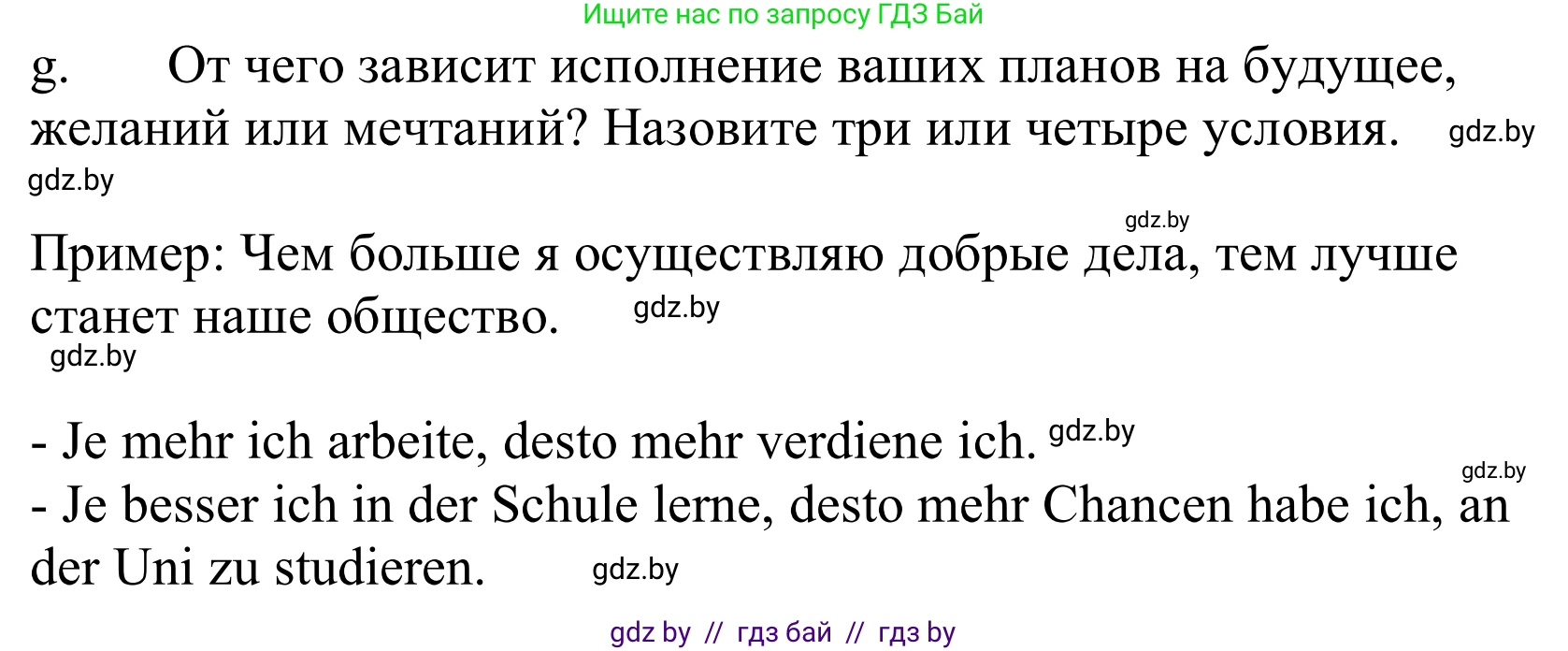 Ищите нас по запросу ГДЗ Бай

g. От чего зависит исполнение ваших планов на будущее, желаний или мечтаний? Назовите три или четыре условия. gdz.by

gdz.by

gdz.by

Пример: Чем больше я осуществляю добрые дела, тем лучше станет наше общество. gdz.by

gdz.by

- Je mehr ich arbeite, desto mehr verdiene ich. gdz.by

gdz.by

- Je besser ich in der Schule lerne, desto mehr Chancen habe ich, an der Uni zu studieren. gdz.by

gdz by // гдз бай // гдз by